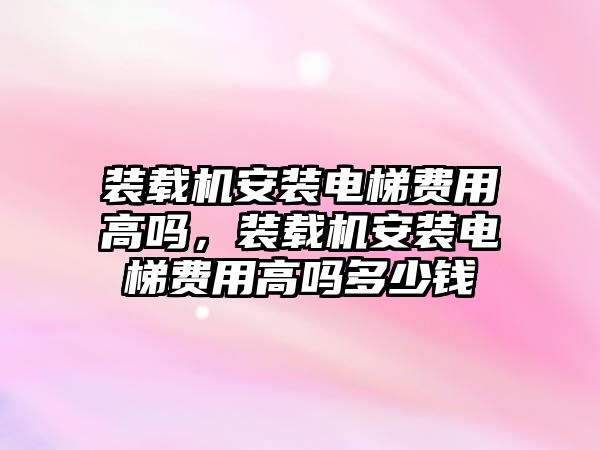 装载机安装电梯费用高吗，装载机安装电梯费用高吗多少钱